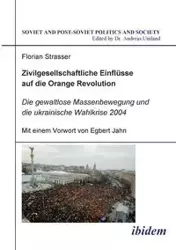 SOVIET AND POST-SOVIET POLITICS AND SOCIETY
Edited by Dr. Andreas Umland

Florian Strasser

Zivilgesellschaftliche Einflüsse auf die Orange Revolution

Die gewaltlose Massenbewegung und die ukrainische Wahlkrise 2004

Mit einem Vorwort von Egbert Jahn

ibidem